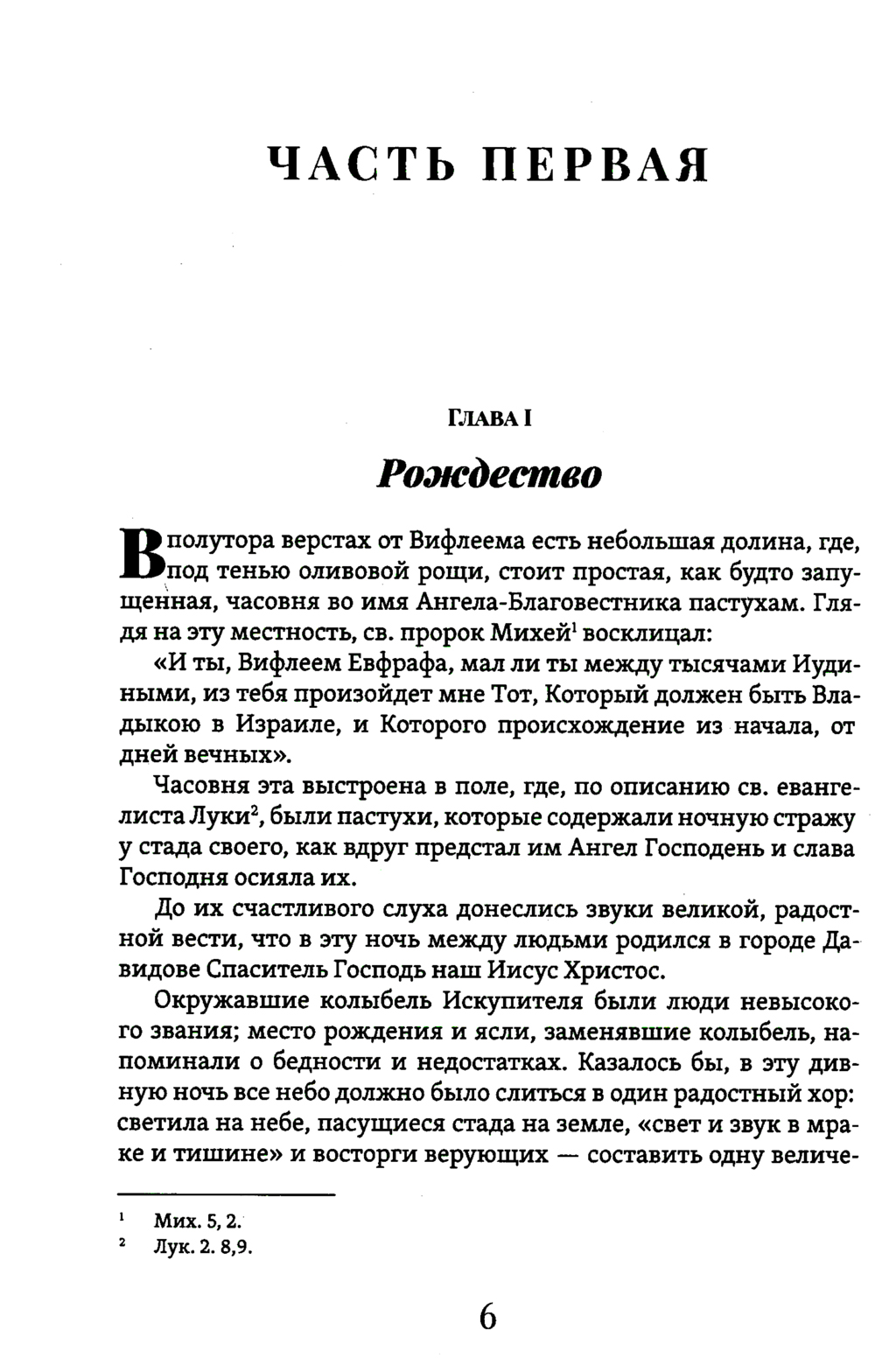 ЧАСТЬ ПЕРВАЯ

ГЛАВА I

Рождество

В полутора верстах от Вифлеема есть небольшая долина, где, под тенью оливовой рощи, стоит простая, как будто запущенная, часовня во имя Ангела-Благовестника пастухам. Глядя на эту местность, св. пророк Михей$^1$ восклицал:

«И ты, Вифлеем Евфрафа, мал ли ты между тысячами Иудиными, из тебя произойдет мне Тот, Который должен быть Владыкою в Израиле, и Которого происхождение из начала, от дней вечных».

Часовня эта выстроена в поле, где, по описанию св. евангелиста Луки$^2$, были пастухи, которые содержали ночную стражу у стада своего, как вдруг предстал им Ангел Господень и слава Господня осияла их.

До их счастливого слуха донеслись звуки великой, радостной вести, что в эту ночь между людьми родился в городе Давидове Спаситель Господь наш Иисус Христос.

Окружавшие колыбель Искупителя были люди невысокого звания; место рождения и ясли, заменявшие колыбель, напоминали о бедности и недостатках. Казалось бы, в эту дивную ночь все небо должно было слиться в один радостный хор: светила на небе, пасущиеся стада на земле, «свет и звук в мраке и тишине» и восторги верующих — составить одну величе-

$^1$ Мих. 5, 2.
$^2$ Лук. 2. 8,9.

6